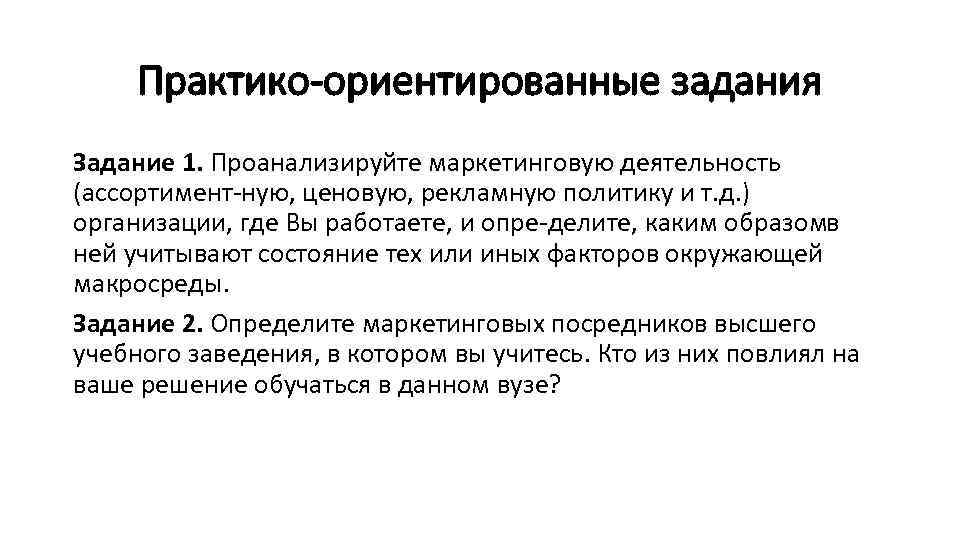 Практико-ориентированные задания

Задание 1. Проанализируйте маркетинговую деятельность (ассортимент-ную, ценовую, рекламную политику и т.д.) организации, где Вы работаете, и опре-делите, каким образомв ней учитывают состояние тех или иных факторов окружающей макросреды.

Задание 2. Определите маркетинговых посредников высшего учебного заведения, в котором вы учитесь. Кто из них повлиял на ваше решение обучаться в данном вузе?